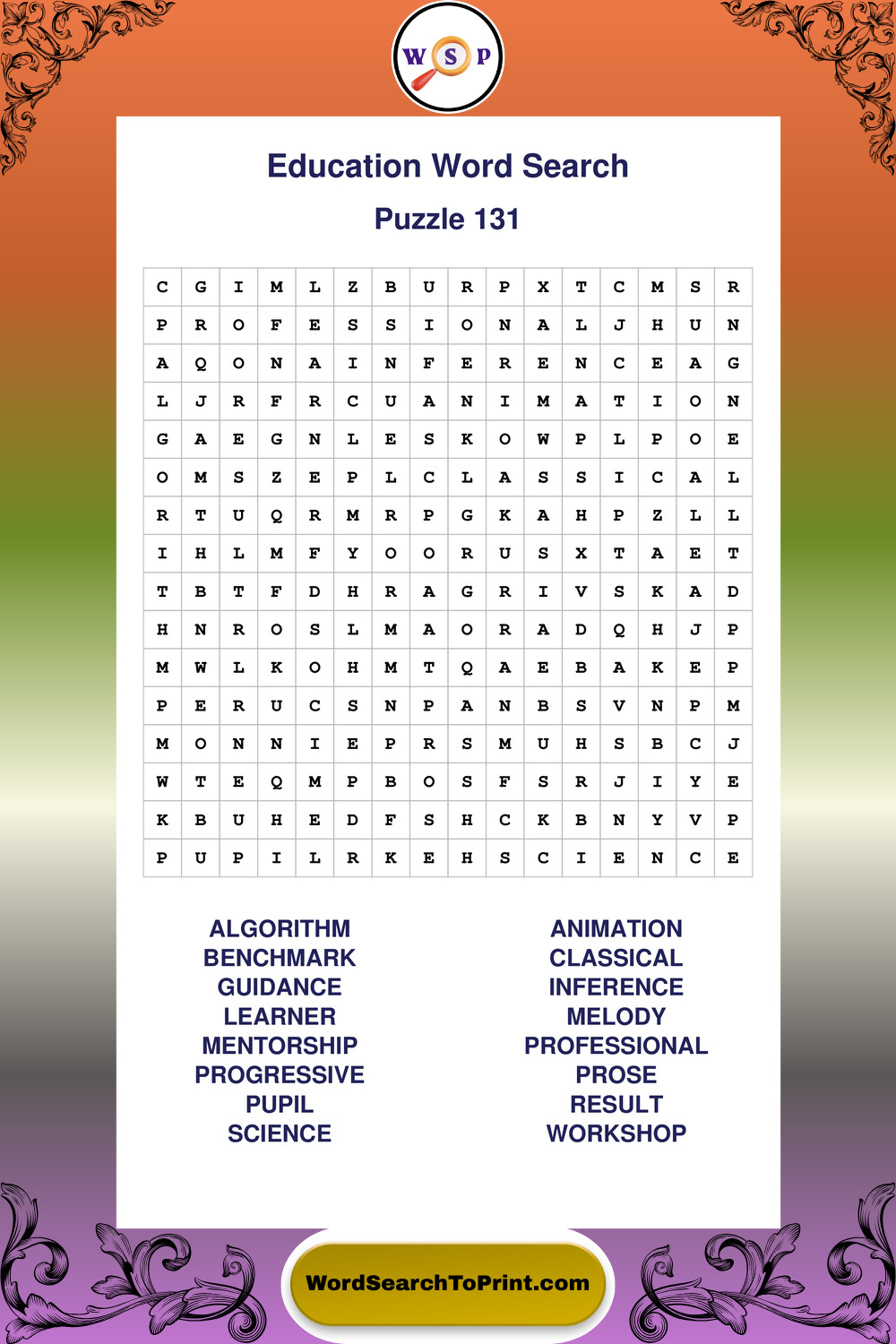 W S P

Education Word Search

Puzzle 131

| C | G | I | M | L | Z | B | U | R | P | X | T | C | M | S | R |
|---|---|---|---|---|---|---|---|---|---|---|---|---|---|---|---|
| P | R | O | F | E | S | S | I | O | N | A | L | J | H | U | N |
| A | Q | O | N | A | I | N | F | E | R | E | N | C | E | A | G |
| L | J | R | F | R | C | U | A | N | I | M | A | T | I | O | N |
| G | A | E | G | N | L | E | S | K | O | W | P | L | P | O | E |
| O | M | S | Z | E | P | L | C | L | A | S | S | I | C | A | L |
| R | T | U | Q | R | M | R | P | G | K | A | H | P | Z | L | L |
| I | H | L | M | F | Y | O | O | R | U | S | X | T | A | E | T |
| T | B | T | F | D | H | R | A | G | R | I | V | S | K | A | D |
| H | N | R | O | S | L | M | A | O | R | A | D | Q | H | J | P |
| M | W | L | K | O | H | M | T | Q | A | E | B | A | K | E | P |
| P | E | R | U | C | S | N | P | A | N | B | S | V | N | P | M |
| M | O | N | N | I | E | P | R | S | M | U | H | S | B | C | J |
| W | T | E | Q | M | P | B | O | S | F | S | R | J | I | Y | E |
| K | B | U | H | E | D | F | S | H | C | K | B | N | Y | V | P |
| P | U | P | I | L | R | K | E | H | S | C | I | E | N | C | E |

ALGORITHM
BENCHMARK
GUIDANCE
LEARNER
MENTORSHIP
PROGRESSIVE
PUPIL
SCIENCE

ANIMATION
CLASSICAL
INFERENCE
MELODY
PROFESSIONAL
PROSE
RESULT
WORKSHOP

WordSearchToPrint.com